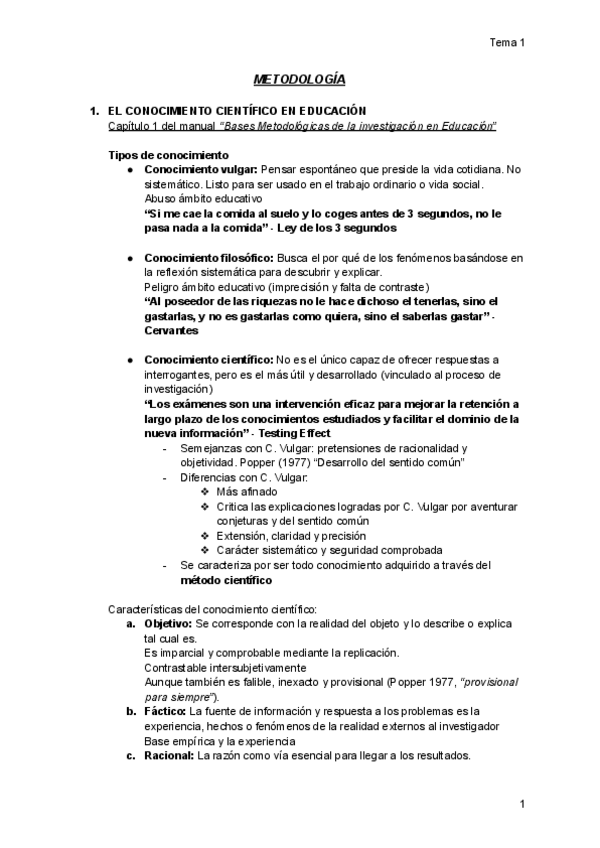 Tema 1

METODOLOGÍA

1. EL CONOCIMIENTO CIENTÍFICO EN EDUCACIÓN
Capítulo 1 del manual "Bases Metodológicas de la investigación en Educación"

Tipos de conocimiento
● Conocimiento vulgar: Pensar espontáneo que preside la vida cotidiana. No sistemático. Listo para ser usado en el trabajo ordinario o vida social.
Abuso ámbito educativo
"Si me cae la comida al suelo y lo coges antes de 3 segundos, no le pasa nada a la comida" - Ley de los 3 segundos

● Conocimiento filosófico: Busca el por qué de los fenómenos basándose en la reflexión sistemática para descubrir y explicar.
Peligro ámbito educativo (imprecisión y falta de contraste)
"Al poseedor de las riquezas no le hace dichoso el tenerlas, sino el gastarlas, y no es gastarlas como quiera, sino el saberlas gastar" - Cervantes

● Conocimiento científico: No es el único capaz de ofrecer respuestas a interrogantes, pero es el más útil y desarrollado (vinculado al proceso de investigación)
"Los exámenes son una intervención eficaz para mejorar la retención a largo plazo de los conocimientos estudiados y facilitar el dominio de la nueva información" - Testing Effect
- Semejanzas con C. Vulgar: pretensiones de racionalidad y objetividad. Popper (1977) "Desarrollo del sentido común"
- Diferencias con C. Vulgar:
❖ Más afinado
❖ Critica las explicaciones logradas por C. Vulgar por aventurar conjeturas y del sentido común
❖ Extensión, claridad y precisión
❖ Carácter sistemático y seguridad comprobada
- Se caracteriza por ser todo conocimiento adquirido a través del método científico

Características del conocimiento científico:
a. Objetivo: Se corresponde con la realidad del objeto y lo describe o explica tal cual es.
Es imparcial y comprobable mediante la replicación.
Contrastable intersubjetivamente
Aunque también es falible, inexacto y provisional (Popper 1977, "provisional para siempre").
b. Fáctico: La fuente de información y respuesta a los problemas es la experiencia, hechos o fenómenos de la realidad externos al investigador
Base empírica y la experiencia
c. Racional: La razón como vía esencial para llegar a los resultados.

1